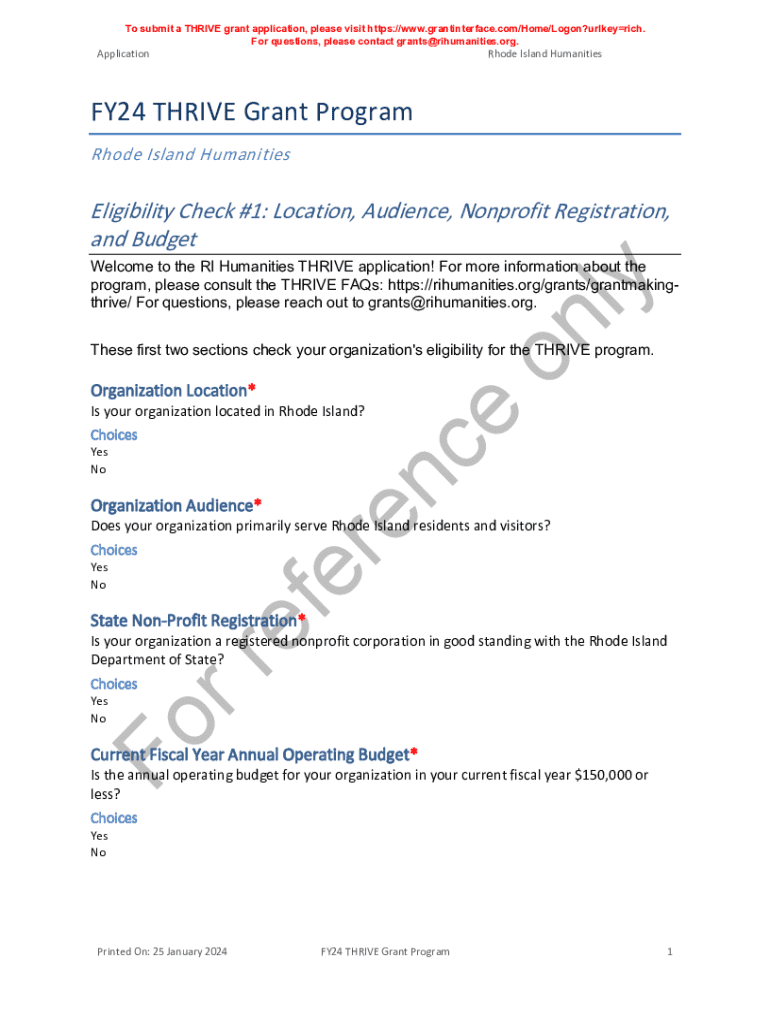 To submit a THRIVE grant application, please visit https://www.grantinterface.com/Home/Logon?urlkey=rich.
For questions, please contact grants@rihumanities.org.

Application

Rhode Island Humanities

FY24 THRIVE Grant Program

Rhode Island Humanities

Eligibility Check #1: Location, Audience, Nonprofit Registration, and Budget

Welcome to the RI Humanities THRIVE application! For more information about the program, please consult the THRIVE FAQs: https://rihumanities.org/grants/grantmaking-thrive/ For questions, please reach out to grants@rihumanities.org.

These first two sections check your organization's eligibility for the THRIVE program.

Organization Location*
Is your organization located in Rhode Island?

Choices
Yes
No

Organization Audience*
Does your organization primarily serve Rhode Island residents and visitors?

Choices
Yes
No

State Non-Profit Registration*
Is your organization a registered nonprofit corporation in good standing with the Rhode Island Department of State?

Choices
Yes
No

Current Fiscal Year Annual Operating Budget*
Is the annual operating budget for your organization in your current fiscal year $150,000 or less?

Choices
Yes
No

For reference only

Printed On: 25 January 2024

FY24 THRIVE Grant Program

1